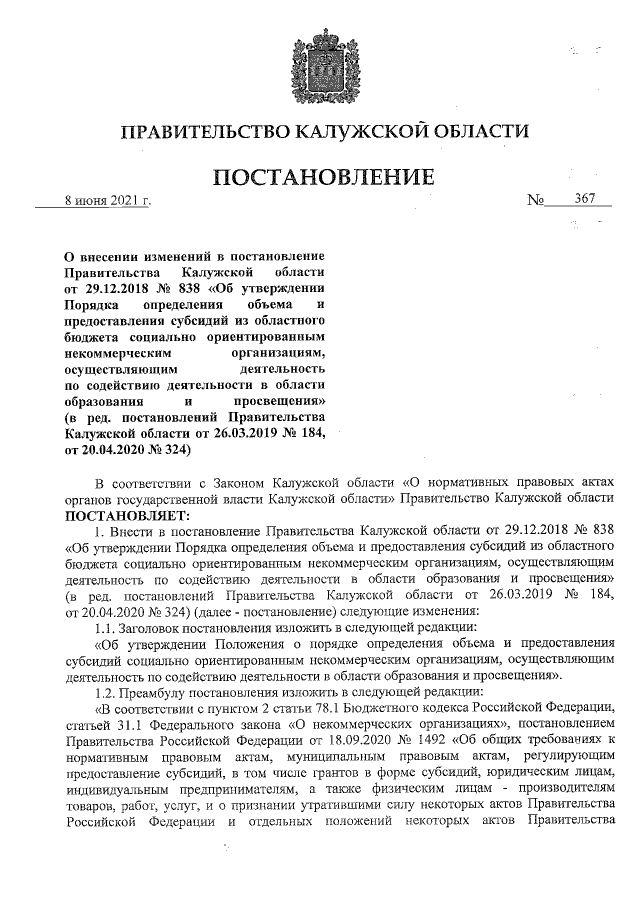 ПРАВИТЕЛЬСТВО КАЛУЖСКОЙ ОБЛАСТИ

ПОСТАНОВЛЕНИЕ

8 июня 2021 г. № 367

О внесении изменений в постановление Правительства Калужской области от 29.12.2018 № 838 «Об утверждении Порядка определения объема и предоставления субсидий из областного бюджета социально ориентированным некоммерческим организациям, осуществляющим деятельность по содействию деятельности в области образования и просвещения» (в ред. постановлений Правительства Калужской области от 26.03.2019 № 184, от 20.04.2020 № 324)

В соответствии с Законом Калужской области «О нормативных правовых актах органов государственной власти Калужской области» Правительство Калужской области ПОСТАНОВЛЯЕТ:

1. Внести в постановление Правительства Калужской области от 29.12.2018 № 838 «Об утверждении Порядка определения объема и предоставления субсидий из областного бюджета социально ориентированным некоммерческим организациям, осуществляющим деятельность по содействию деятельности в области образования и просвещения» (в ред. постановлений Правительства Калужской области от 26.03.2019 № 184, от 20.04.2020 № 324) (далее - постановление) следующие изменения:

1.1. Заголовок постановления изложить в следующей редакции:

«Об утверждении Положения о порядке определения объема и предоставления субсидий социально ориентированным некоммерческим организациям, осуществляющим деятельность по содействию деятельности в области образования и просвещения».

1.2. Преамбулу постановления изложить в следующей редакции:

«В соответствии с пунктом 2 статьи 78.1 Бюджетного кодекса Российской Федерации, статьей 31.1 Федерального закона «О некоммерческих организациях», постановлением Правительства Российской Федерации от 18.09.2020 № 1492 «Об общих требованиях к нормативным правовым актам, муниципальным правовым актам, регулирующим предоставление субсидий, в том числе грантов в форме субсидий, юридическим лицам, индивидуальным предпринимателям, а также физическим лицам - производителям товаров, работ, услуг, и о признании утратившими силу некоторых актов Правительства Российской Федерации и отдельных положений некоторых актов Правительства